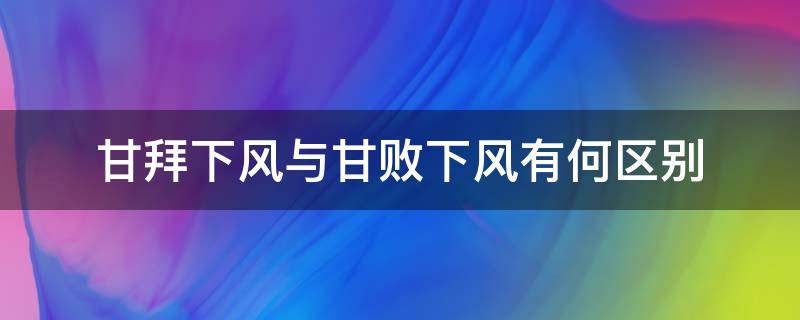 甘拜下风与甘败下风有何区别